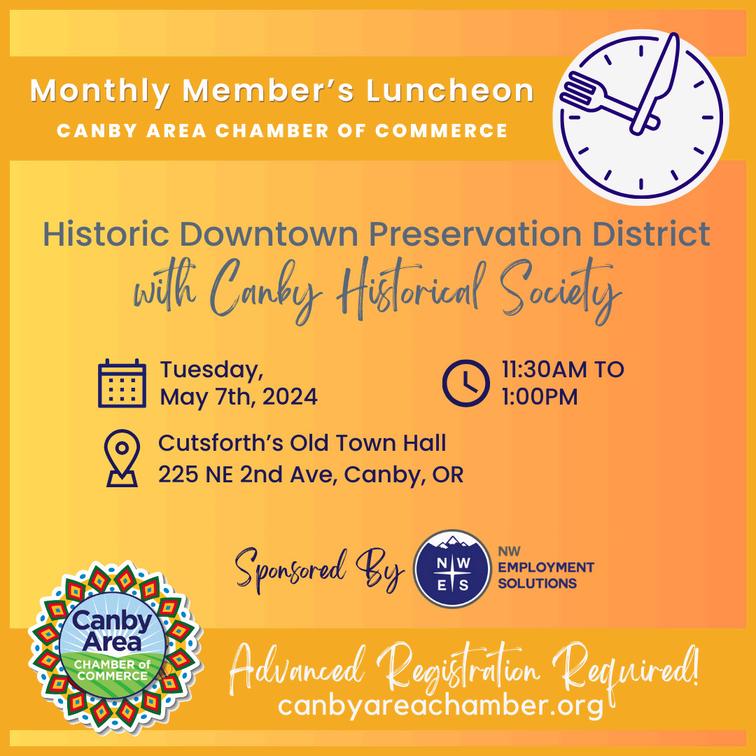 Monthly Member's Luncheon
CANBY AREA CHAMBER OF COMMERCE

Historic Downtown Preservation District
with Canby Historical Society

Tuesday, May 7th, 2024

11:30AM TO 1:00PM

Cutsforth's Old Town Hall
225 NE 2nd Ave, Canby, OR

Sponsored By

N W E S
NW EMPLOYMENT SOLUTIONS

Canby Area CHAMBER of COMMERCE

Advanced Registration Required!
canbyareachamber.org